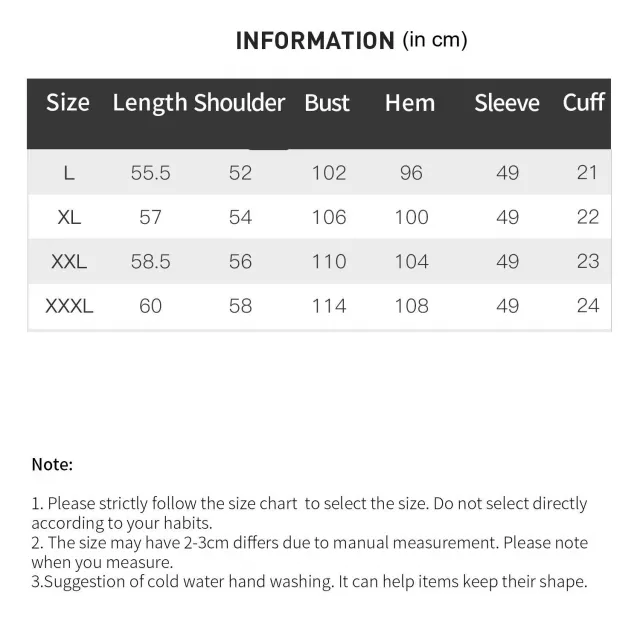 INFORMATION (in cm)

| Size | Length | Shoulder | Bust | Hem | Sleeve | Cuff |
|---|---|---|---|---|---|---|
| L | 55.5 | 52 | 102 | 96 | 49 | 21 |
| XL | 57 | 54 | 106 | 100 | 49 | 22 |
| XXL | 58.5 | 56 | 110 | 104 | 49 | 23 |
| XXXL | 60 | 58 | 114 | 108 | 49 | 24 |

Note:

1. Please strictly follow the size chart to select the size. Do not select directly according to your habits.
2. The size may have 2-3cm differs due to manual measurement. Please note when you measure.
3.Suggestion of cold water hand washing. It can help items keep their shape.